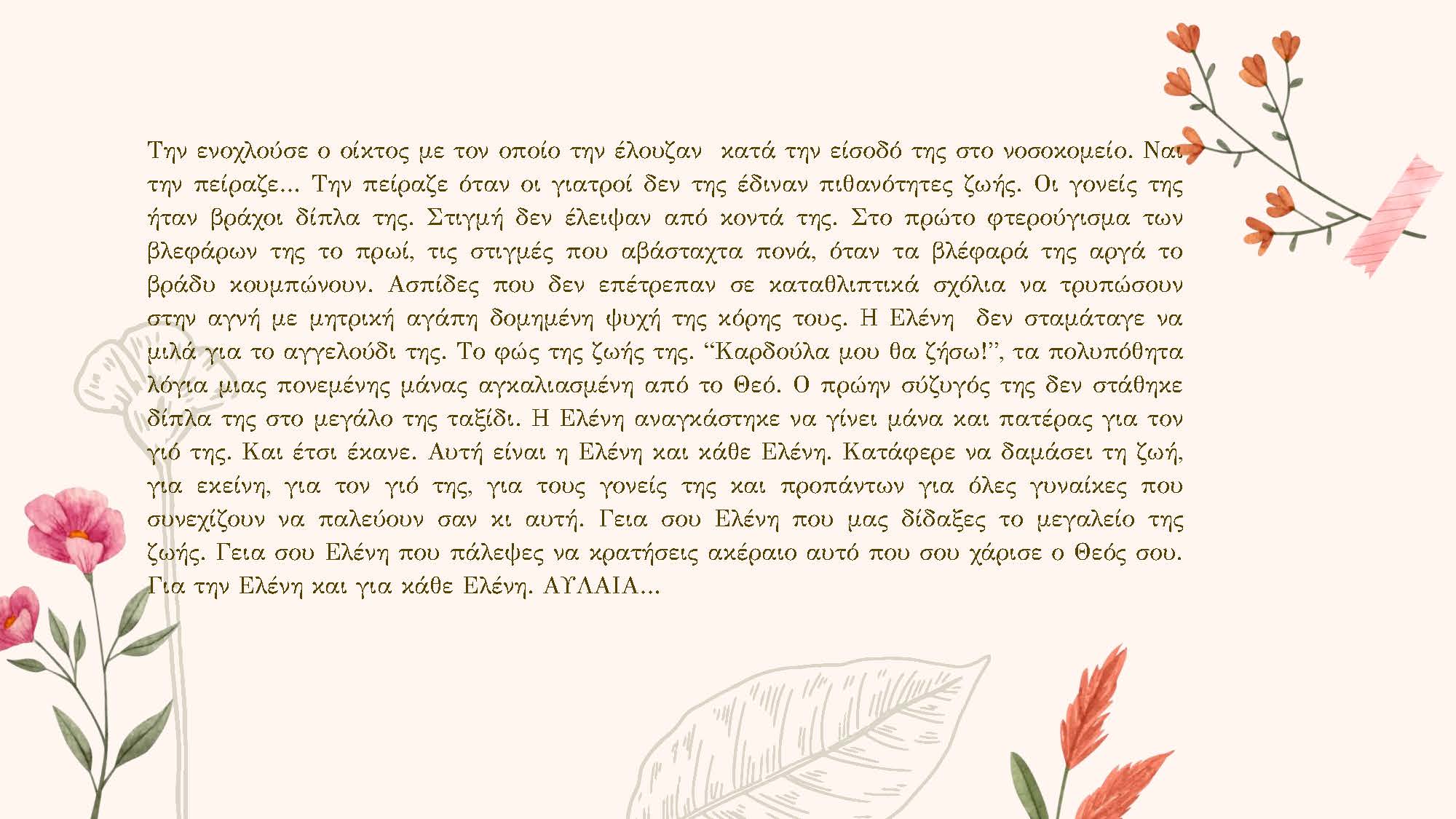 Την ενοχλούσε ο οίκτος με τον οποίο την έλουζαν κατά την είσοδό της στο νοσοκομείο. Ναι την πείραζε... Την πείραζε όταν οι γιατροί δεν της έδιναν πιθανότητες ζωής. Οι γονείς της ήταν βράχοι δίπλα της. Στιγμή δεν έλειψαν από κοντά της. Στο πρώτο φτερούγισμα των βλεφάρων της το πρωί, τις στιγμές που αβάσταχτα πονά, όταν τα βλέφαρά της αργά το βράδυ κουμπώνουν. Ασπίδες που δεν επέτρεπαν σε καταθλιπτικά σχόλια να τρυπώσουν στην αγνή με μητρική αγάπη δομημένη ψυχή της κόρης τους. Η Ελένη δεν σταμάταγε να μιλά για το αγγελούδι της. Το φώς της ζωής της. "Καρδούλα μου θα ζήσω!", τα πολυπόθητα λόγια μιας πονεμένης μάνας αγκαλιασμένη από το Θεό. Ο πρώην σύζυγός της δεν στάθηκε δίπλα της στο μεγάλο της ταξίδι. Η Ελένη αναγκάστηκε να γίνει μάνα και πατέρας για τον γιό της. Και έτσι έκανε. Αυτή είναι η Ελένη και κάθε Ελένη. Κατάφερε να δαμάσει τη ζωή, για εκείνη, για τον γιό της, για τους γονείς της και προπάντων για όλες γυναίκες που συνεχίζουν να παλεύουν σαν κι αυτή. Γεια σου Ελένη που μας δίδαξες το μεγαλείο της ζωής. Γεια σου Ελένη που πάλεψες να κρατήσεις ακέραιο αυτό που σου χάρισε ο Θεός σου. Για την Ελένη και για κάθε Ελένη. ΑΥΛΑΙΑ...